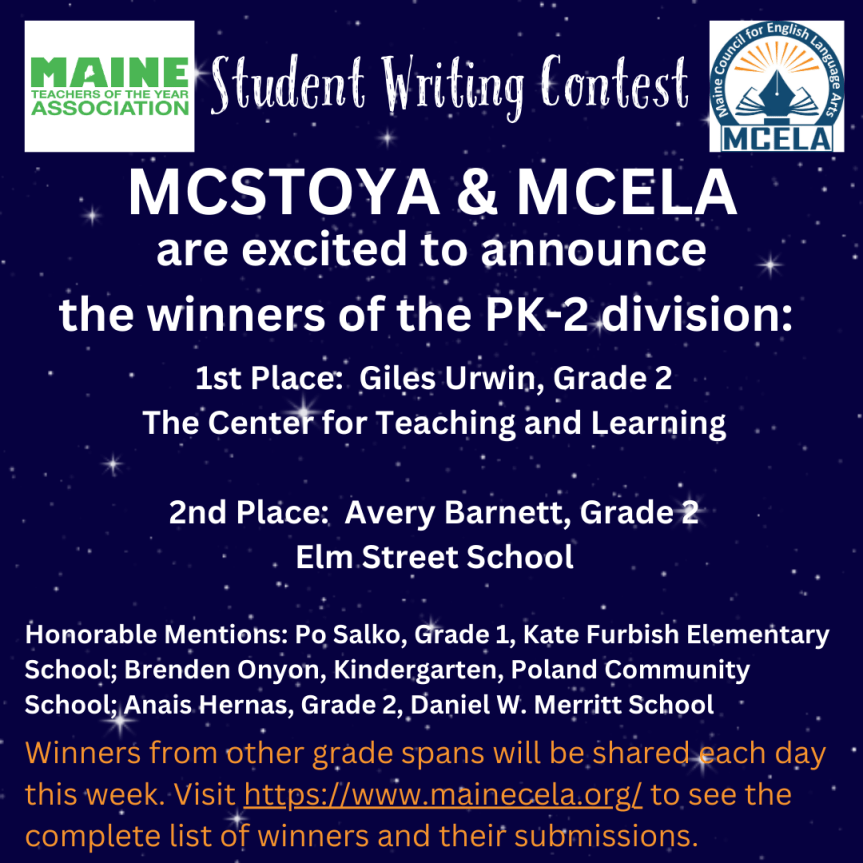 MAINE
TEACHERS OF THE YEAR
ASSOCIATION

Student Writing Contest

Maine Council for English Language Arts
MCELA

MCSTOYA & MCELA
are excited to announce
the winners of the PK-2 division:

1st Place: Giles Urwin, Grade 2
The Center for Teaching and Learning

2nd Place: Avery Barnett, Grade 2
Elm Street School

Honorable Mentions: Po Salko, Grade 1, Kate Furbish Elementary School; Brenden Onyon, Kindergarten, Poland Community School; Anais Hernas, Grade 2, Daniel W. Merritt School

Winners from other grade spans will be shared each day this week. Visit https://www.mainecela.org/ to see the complete list of winners and their submissions.